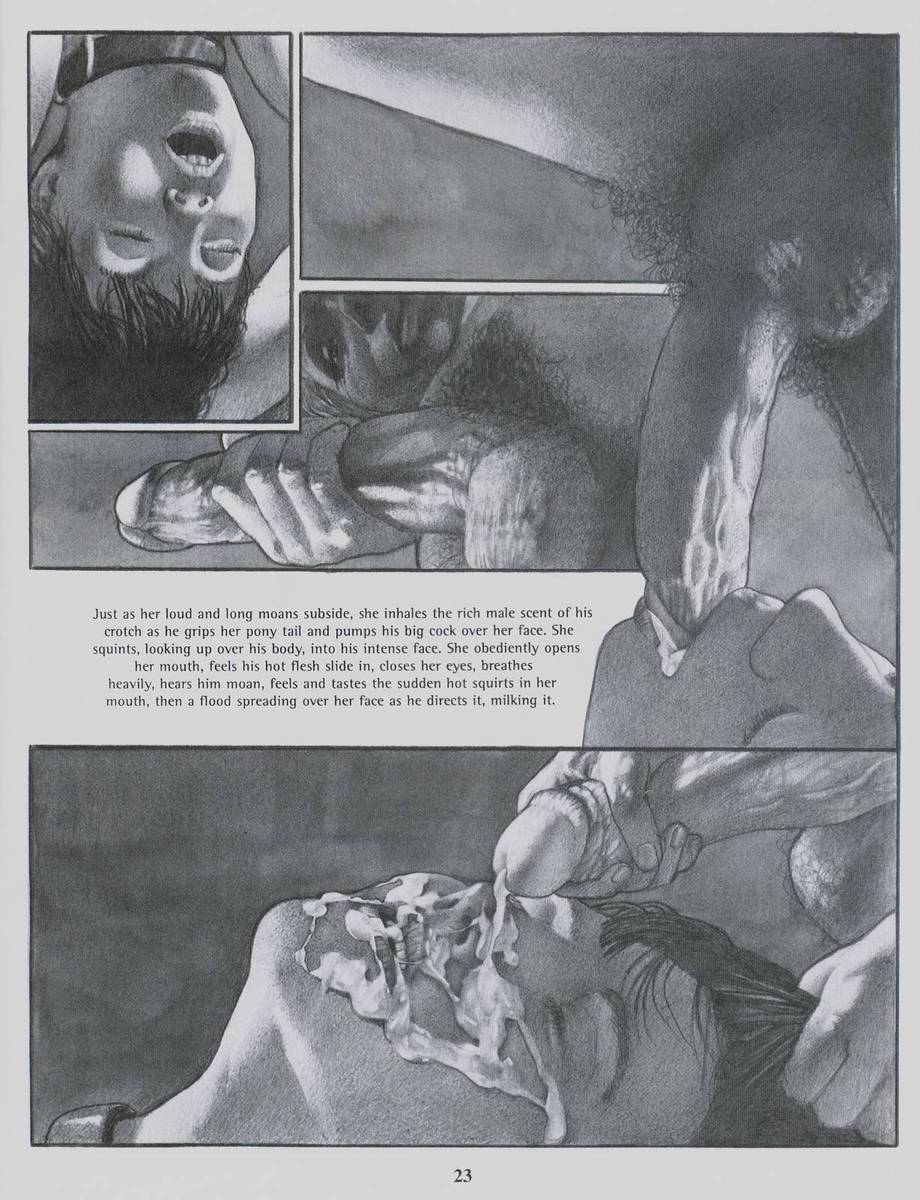 Just as her loud and long moans subside, she inhales the rich male scent of his crotch as he grips her pony tail and pumps his big cock over her face. She squints, looking up over his body, into his intense face. She obediently opens her mouth, feels his hot flesh slide in, closes her eyes, breathes heavily, hears him moan, feels and tastes the sudden hot squirts in her mouth, then a flood spreading over her face as he directs it, milking it.

23